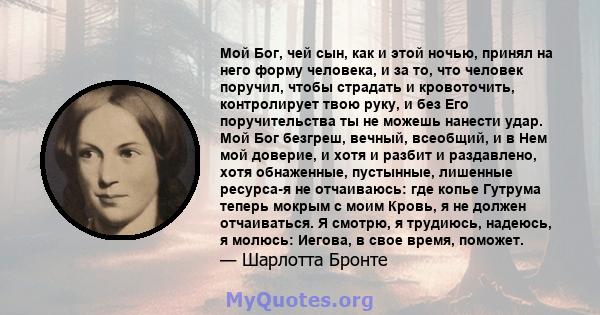 Мой Бог, чей сын, как и этой ночью, принял на него форму человека, и за то, что человек поручил, чтобы страдать и кровоточить, контролирует твою руку, и без Его поручительства ты не можешь нанести удар. Мой Бог безгреш, вечный, всеобщий, и в Нем мой доверие, и хотя и разбит и раздавлено, хотя обнаженные, пустынные, лишенные ресурса-я не отчаиваюсь: где копье Гутрума теперь мокрым с моим Кровь, я не должен отчаиваться. Я смотрю, я трудиюсь, надеюсь, я молюсь: Иегова, в свое время, поможет.
— Шарлотта Бронте

MyQuotes.org